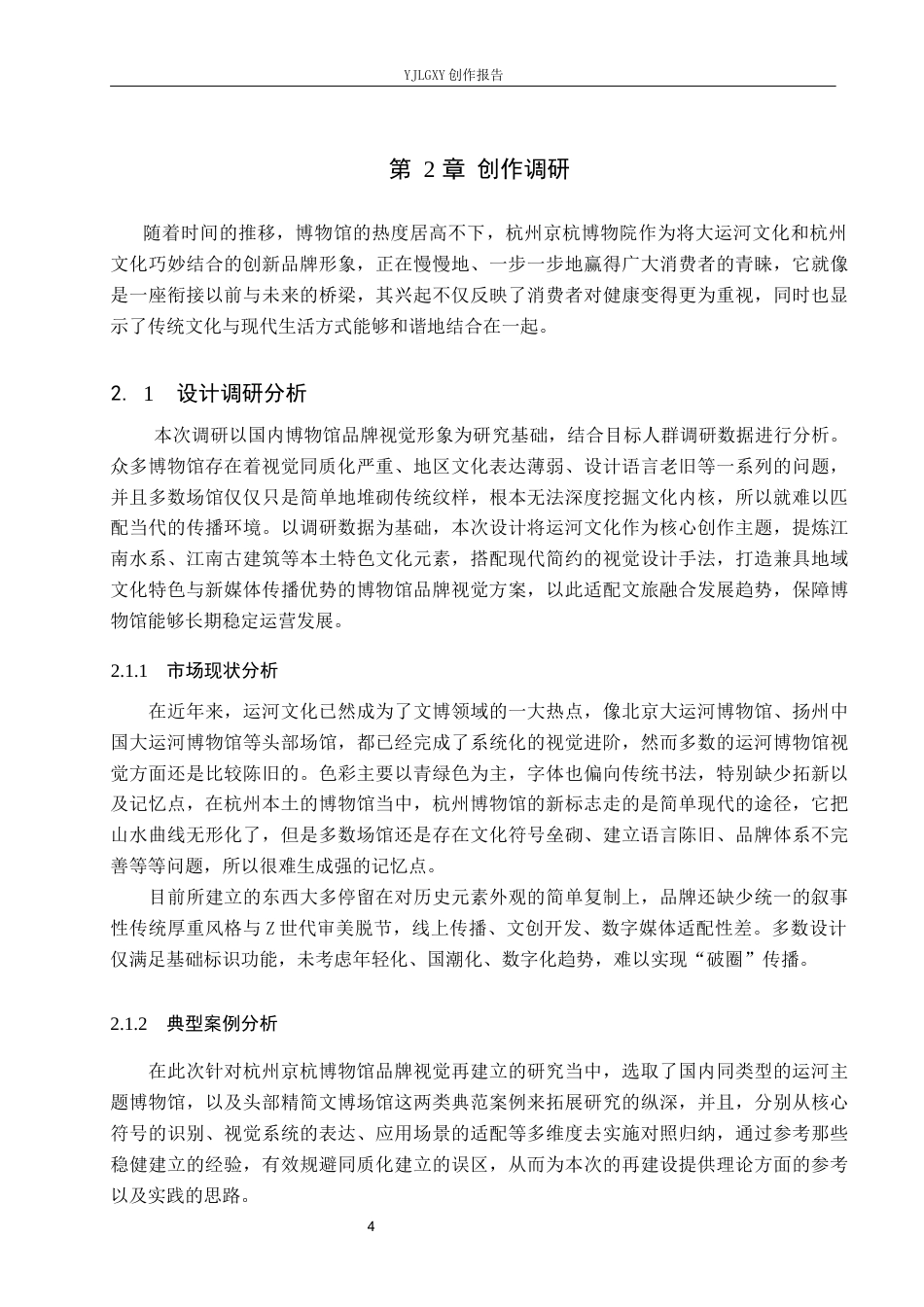 YJLGXY 创作报告

第 2 章 创作调研

随着时间的推移，博物馆的热度居高不下，杭州京杭博物院作为将大运河文化和杭州文化巧妙结合的创新品牌形象，正在慢慢地、一步一步地赢得广大消费者的青睐，它就像是一座衔接以前与未来的桥梁，其兴起不仅反映了消费者对健康变得更为重视，同时也显示了传统文化与现代生活方式能够和谐地结合在一起。

2. 1 设计调研分析

本次调研以国内博物馆品牌视觉形象为研究基础，结合目标人群调研数据进行分析。众多博物馆存在着视觉同质化严重、地区文化表达薄弱、设计语言老旧等一系列的问题，并且多数场馆仅仅只是简单地堆砌传统纹样，根本无法深度挖掘文化内核，所以就难以匹配当代的传播环境。以调研数据为基础，本次设计将运河文化作为核心创作主题，提炼江南水系、江南古建筑等本土特色文化元素，搭配现代简约的视觉设计手法，打造兼具地域文化特色与新媒体传播优势的博物馆品牌视觉方案，以此适配文旅融合发展趋势，保障博物馆能够长期稳定运营发展。

2.1.1 市场现状分析

在近年来，运河文化已然成为了文博领域的一大热点，像北京大运河博物馆、扬州中国大运河博物馆等头部场馆，都已经完成了系统化的视觉进阶，然而多数的运河博物馆视觉方面还是比较陈旧的。色彩主要以青绿色为主，字体也偏向传统书法，特别缺少拓新以及记忆点，在杭州本土的博物馆当中，杭州博物馆的新标志走的是简单现代的途径，它把山水曲线无形化了，但是多数场馆还是存在文化符号垒砌、建立语言陈旧、品牌体系不完善等等问题，所以很难生成强的记忆点。

目前所建立的东西大多停留在对历史元素外观的简单复制上，品牌还缺少统一的叙事性传统厚重风格与 Z 世代审美脱节，线上传播、文创开发、数字媒体适配性差。多数设计仅满足基础标识功能，未考虑年轻化、国潮化、数字化趋势，难以实现“破圈”传播。

2.1.2 典型案例分析

在此次针对杭州京杭博物馆品牌视觉再建立的研究当中，选取了国内同类型的运河主题博物馆，以及头部精简文博场馆这两类典范案例来拓展研究的纵深，并且，分别从核心符号的识别、视觉系统的表达、应用场景的适配等多维度去实施对照归纳，通过参考那些稳健建立的经验，有效规避同质化建立的误区，从而为本次的再建设提供理论方面的参考以及实践的思路。

4